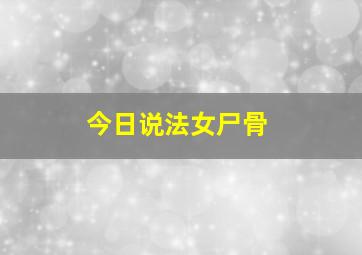 今日说法女尸骨